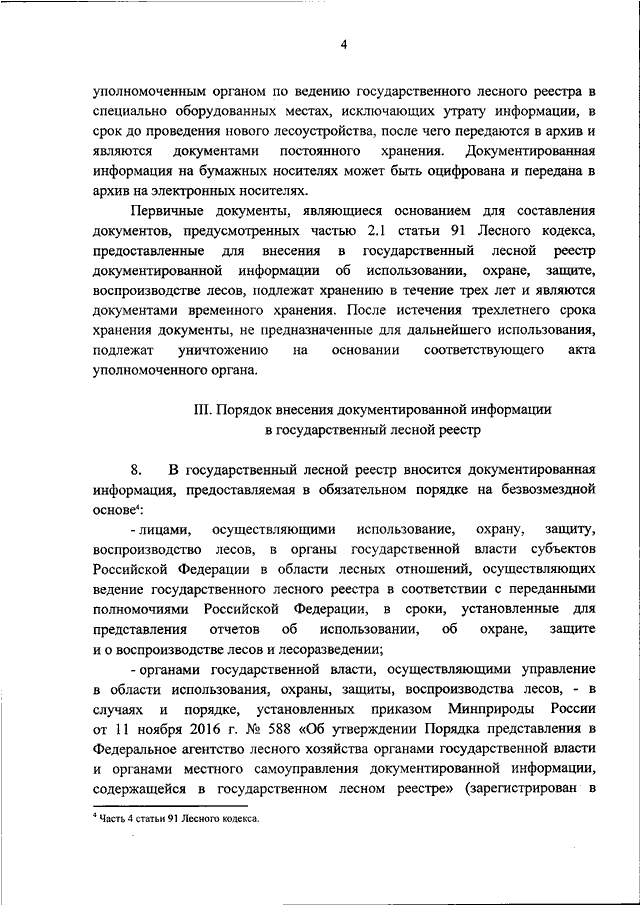 4

уполномоченным органом по ведению государственного лесного реестра в специально оборудованных местах, исключающих утрату информации, в срок до проведения нового лесоустройства, после чего передаются в архив и являются документами постоянного хранения. Документированная информация на бумажных носителях может быть оцифрована и передана в архив на электронных носителях.

Первичные документы, являющиеся основанием для составления документов, предусмотренных частью 2.1 статьи 91 Лесного кодекса, предоставленные для внесения в государственный лесной реестр документированной информации об использовании, охране, защите, воспроизводстве лесов, подлежат хранению в течение трех лет и являются документами временного хранения. После истечения трехлетнего срока хранения документы, не предназначенные для дальнейшего использования, подлежат уничтожению на основании соответствующего акта уполномоченного органа.

III. Порядок внесения документированной информации в государственный лесной реестр

8. В государственный лесной реестр вносится документированная информация, предоставляемая в обязательном порядке на безвозмездной основе$^4$:

- лицами, осуществляющими использование, охрану, защиту, воспроизводство лесов, в органы государственной власти субъектов Российской Федерации в области лесных отношений, осуществляющих ведение государственного лесного реестра в соответствии с переданными полномочиями Российской Федерации, в сроки, установленные для представления отчетов об использовании, об охране, защите и о воспроизводстве лесов и лесоразведении;

- органами государственной власти, осуществляющими управление в области использования, охраны, защиты, воспроизводства лесов, - в случаях и порядке, установленных приказом Минприроды России от 11 ноября 2016 г. № 588 «Об утверждении Порядка представления в Федеральное агентство лесного хозяйства органами государственной власти и органами местного самоуправления документированной информации, содержащейся в государственном лесном реестре» (зарегистрирован в

$^4$ Часть 4 статьи 91 Лесного кодекса.